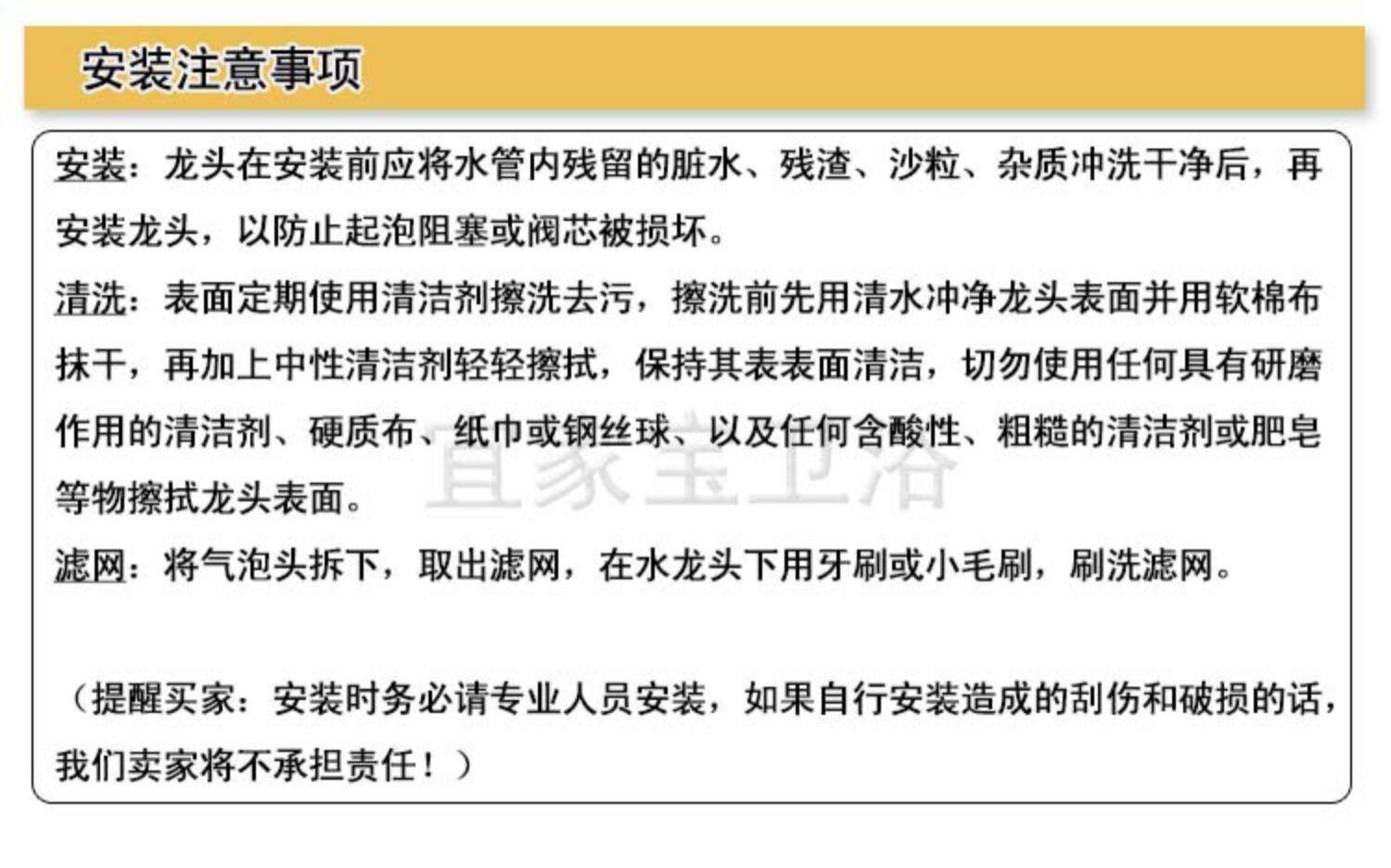 安装注意事项

安装：龙头在安装前应将水管内残留的脏水、残渣、沙粒、杂质冲洗干净后，再安装龙头，以防止起泡阻塞或阀芯被损坏。

清洗：表面定期使用清洁剂擦洗去污，擦洗前先用清水冲净龙头表面并用软棉布抹干，再加上中性清洁剂轻轻擦拭，保持其表表面清洁，切勿使用任何具有研磨作用的清洁剂、硬质布、纸巾或钢丝球、以及任何含酸性、粗糙的清洁剂或肥皂等物擦拭龙头表面。

宜家宝卫浴

滤网：将气泡头拆下，取出滤网，在水龙头下用牙刷或小毛刷，刷洗滤网。

（提醒买家：安装时务必请专业人员安装，如果自行安装造成的刮伤和破损的话，我们卖家将不承担责任！）